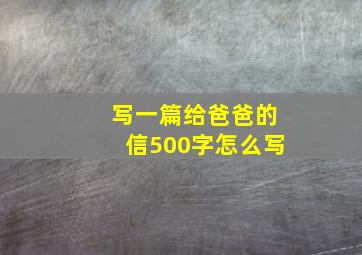 写一篇给爸爸的信500字怎么写